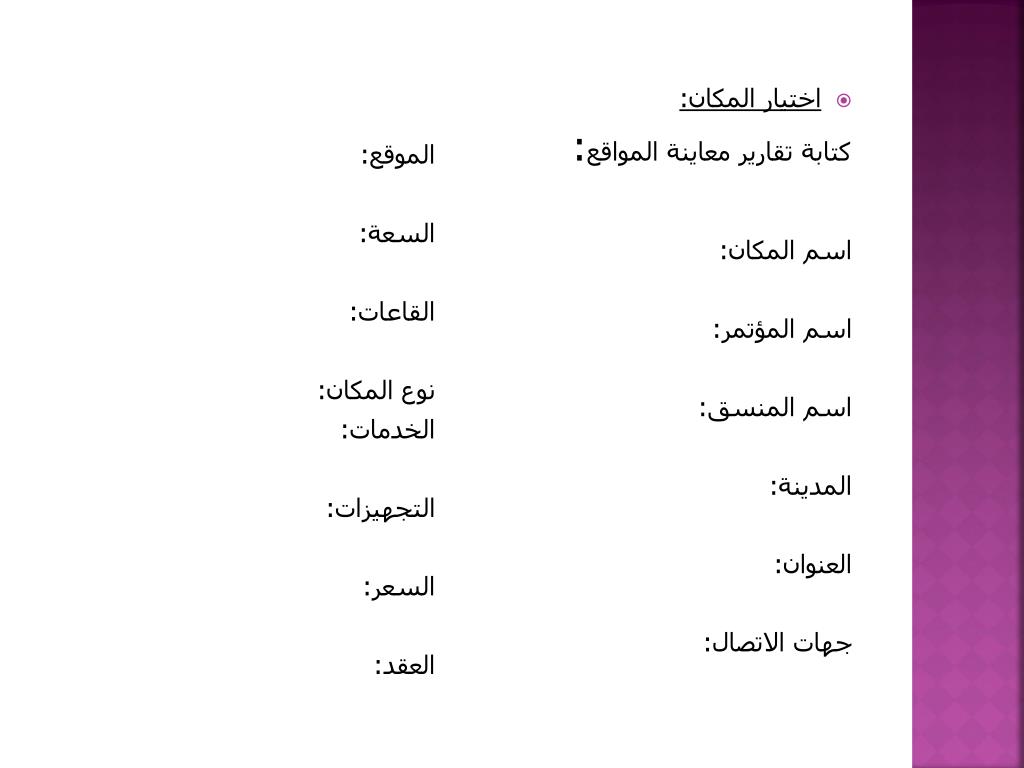 اختيار المكان:

كتابة تقارير معاينة المواقع:

اسم المكان:

اسم المؤتمر:

اسم المنسق:

المدينة:

العنوان:

جهات الاتصال:

الموقع:

السعة:

القاعات:

نوع المكان:
الخدمات:

التجهيزات:

السعر:

العقد: